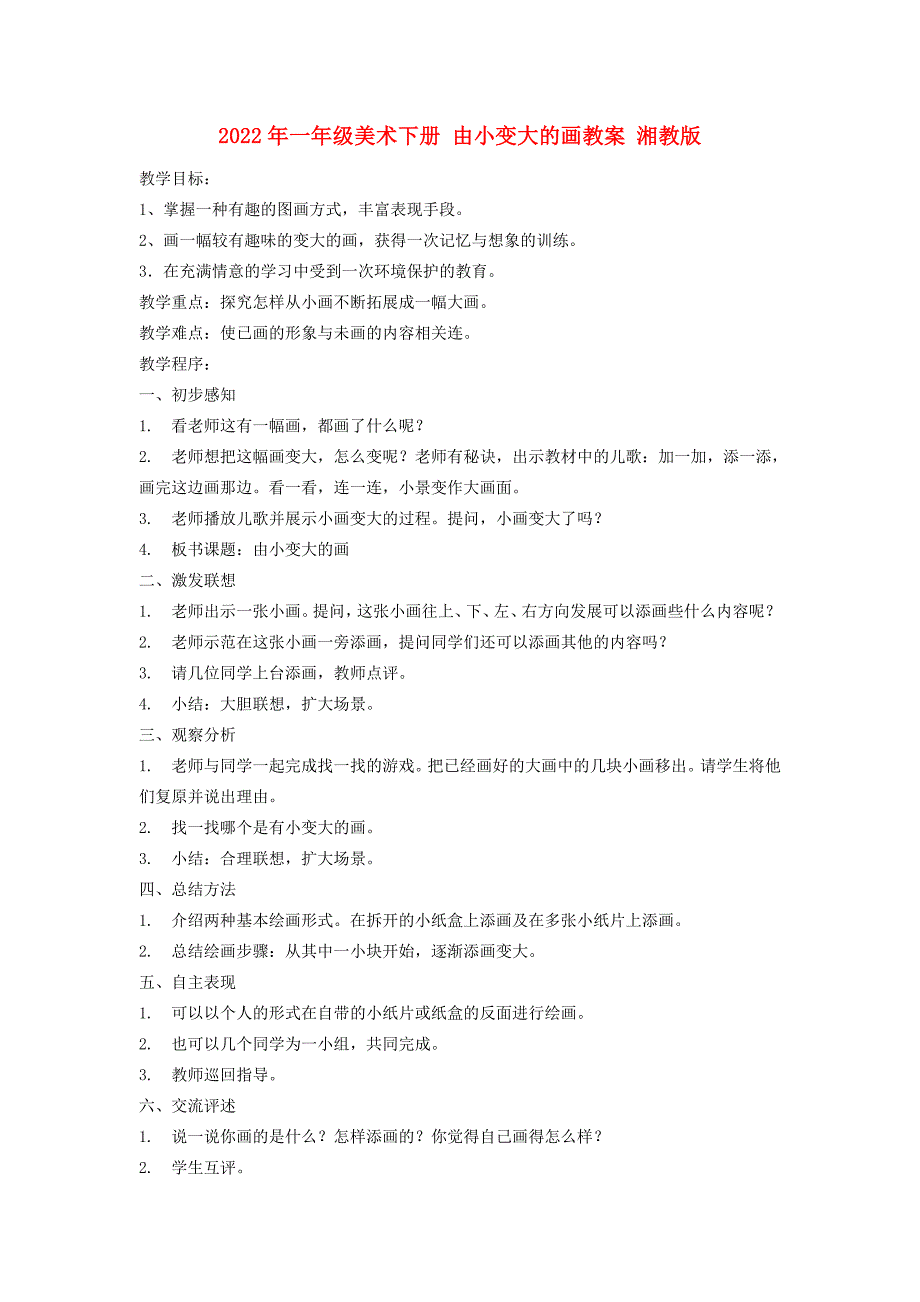 2022年一年级美术下册 由小变大的画教案 湘教版

教学目标：

1、掌握一种有趣的图画方式，丰富表现手段。

2、画一幅较有趣味的变大的画，获得一次记忆与想象的训练。

3．在充满情意的学习中受到一次环境保护的教育。

教学重点：探究怎样从小画不断拓展成一幅大画。

教学难点：使已画的形象与未画的内容相关连。

教学程序：

一、初步感知

1. 看老师这有一幅画，都画了什么呢？

2. 老师想把这幅画变大，怎么变呢？老师有秘诀，出示教材中的儿歌：加一加，添一添，画完这边画那边。看一看，连一连，小景变作大画面。

3. 老师播放儿歌并展示小画变大的过程。提问，小画变大了吗？

4. 板书课题：由小变大的画

二、激发联想

1. 老师出示一张小画。提问，这张小画往上、下、左、右方向发展可以添画些什么内容呢？

2. 老师示范在这张小画一旁添画，提问同学们还可以添画其他的内容吗？

3. 请几位同学上台添画，教师点评。

4. 小结：大胆联想，扩大场景。

三、观察分析

1. 老师与同学一起完成找一找的游戏。把已经画好的大画中的几块小画移出。请学生将他们复原并说出理由。

2. 找一找哪个是有小变大的画。

3. 小结：合理联想，扩大场景。

四、总结方法

1. 介绍两种基本绘画形式。在拆开的小纸盒上添画及在多张小纸片上添画。

2. 总结绘画步骤：从其中一小块开始，逐渐添画变大。

五、自主表现

1. 可以以个人的形式在自带的小纸片或纸盒的反面进行绘画。

2. 也可以几个同学为一小组，共同完成。

3. 教师巡回指导。

六、交流评述

1. 说一说你画的是什么？怎样添画的？你觉得自己画得怎么样？

2. 学生互评。